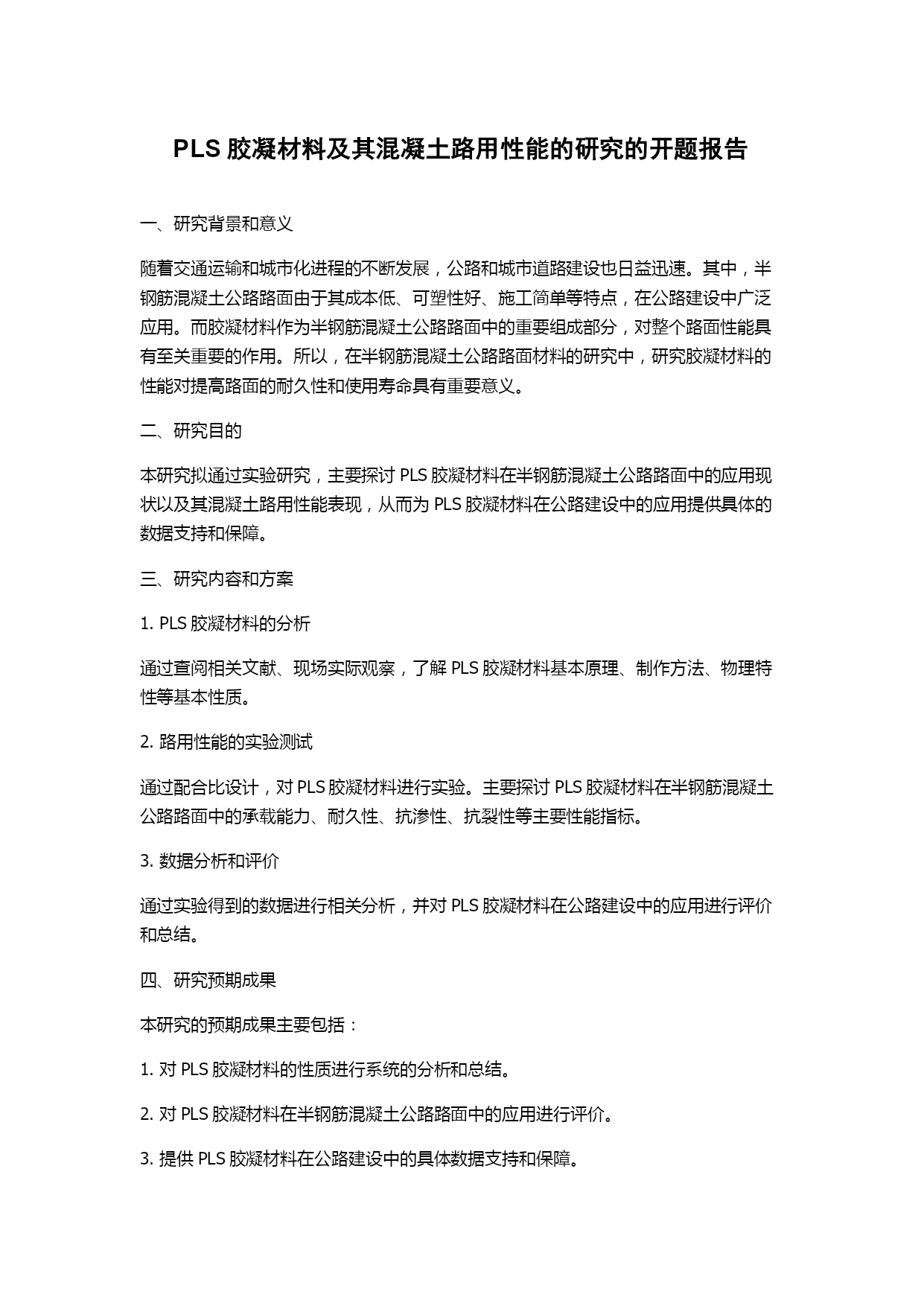 PLS 胶凝材料及其混凝土路用性能的研究的开题报告

一、研究背景和意义

随着交通运输和城市化进程的不断发展，公路和城市道路建设也日益迅速。其中，半钢筋混凝土公路路面由于其成本低、可塑性好、施工简单等特点，在公路建设中广泛应用。而胶凝材料作为半钢筋混凝土公路路面中的重要组成部分，对整个路面性能具有至关重要的作用。所以，在半钢筋混凝土公路路面材料的研究中，研究胶凝材料的性能对提高路面的耐久性和使用寿命具有重要意义。

二、研究目的

本研究拟通过实验研究，主要探讨 PLS 胶凝材料在半钢筋混凝土公路路面中的应用现状以及其混凝土路用性能表现，从而为 PLS 胶凝材料在公路建设中的应用提供具体的数据支持和保障。

三、研究内容和方案

1. PLS 胶凝材料的分析

通过查阅相关文献、现场实际观察，了解 PLS 胶凝材料基本原理、制作方法、物理特性等基本性质。

2. 路用性能的实验测试

通过配合比设计，对 PLS 胶凝材料进行实验。主要探讨 PLS 胶凝材料在半钢筋混凝土公路路面中的承载能力、耐久性、抗渗性、抗裂性等主要性能指标。

3. 数据分析和评价

通过实验得到的数据进行相关分析，并对 PLS 胶凝材料在公路建设中的应用进行评价和总结。

四、研究预期成果

本研究的预期成果主要包括：

1. 对 PLS 胶凝材料的性质进行系统的分析和总结。

2. 对 PLS 胶凝材料在半钢筋混凝土公路路面中的应用进行评价。

3. 提供 PLS 胶凝材料在公路建设中的具体数据支持和保障。